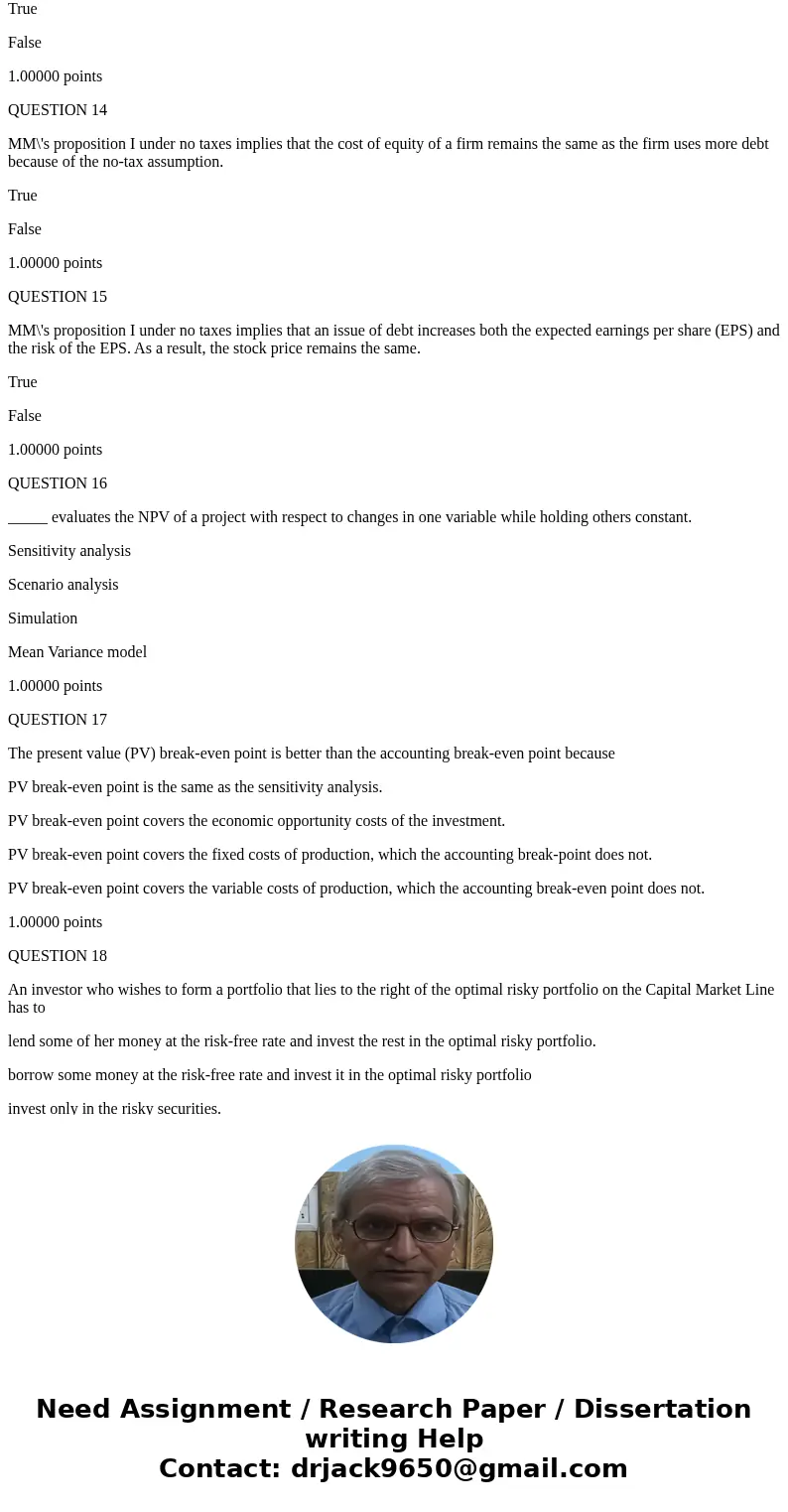 True

False

1.00000 points

QUESTION 14

MM\'s proposition I under no taxes implies that the cost of equity of a firm remains the same as the firm uses more debt because of the no-tax assumption.

True

False

1.00000 points

QUESTION 15

MM\'s proposition I under no taxes implies that an issue of debt increases both the expected earnings per share (EPS) and the risk of the EPS. As a result, the stock price remains the same.

True

False

1.00000 points

QUESTION 16

_____ evaluates the NPV of a project with respect to changes in one variable while holding others constant.

Sensitivity analysis

Scenario analysis

Simulation

Mean Variance model

1.00000 points

QUESTION 17

The present value (PV) break-even point is better than the accounting break-even point because

PV break-even point is the same as the sensitivity analysis.

PV break-even point covers the economic opportunity costs of the investment.

PV break-even point covers the fixed costs of production, which the accounting break-point does not.

PV break-even point covers the variable costs of production, which the accounting break-even point does not.

1.00000 points

QUESTION 18

An investor who wishes to form a portfolio that lies to the right of the optimal risky portfolio on the Capital Market Line has to

lend some of her money at the risk-free rate and invest the rest in the optimal risky portfolio.

borrow some money at the risk-free rate and invest it in the optimal risky portfolio

invest only in the risky securities.

Need Assignment / Research Paper / Dissertation writing Help
Contact: drjack9650@gmail.com